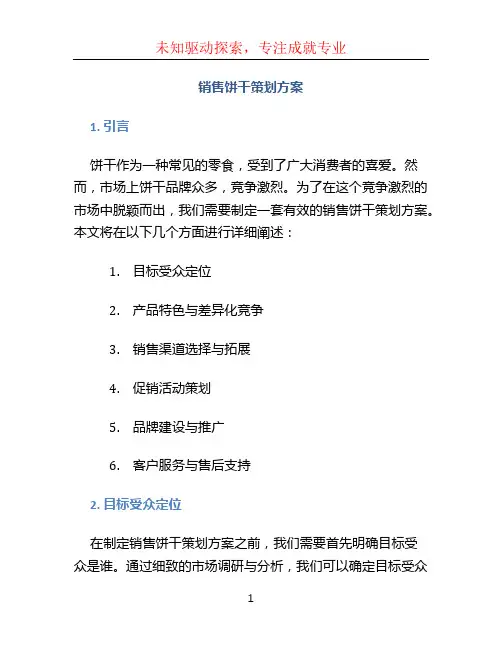 未知驱动探索，专注成就专业

销售饼干策划方案

1. 引言

饼干作为一种常见的零食，受到了广大消费者的喜爱。然而，市场上饼干品牌众多，竞争激烈。为了在这个竞争激烈的市场中脱颖而出，我们需要制定一套有效的销售饼干策划方案。本文将在以下几个方面进行详细阐述：

1. 目标受众定位
2. 产品特色与差异化竞争
3. 销售渠道选择与拓展
4. 促销活动策划
5. 品牌建设与推广
6. 客户服务与售后支持

2. 目标受众定位

在制定销售饼干策划方案之前，我们需要首先明确目标受众是谁。通过细致的市场调研与分析，我们可以确定目标受众

1